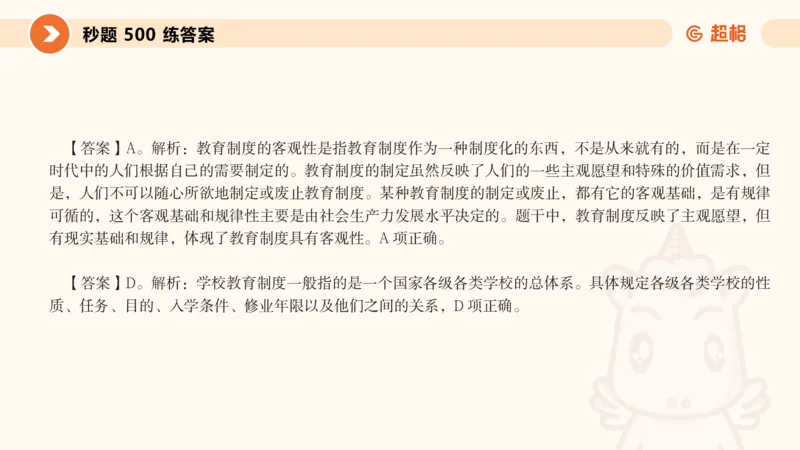 秒题 500 练答案

超格

【答案】A。解析：教育制度的客观性是指教育制度作为一种制度化的东西，不是从来就有的，而是在一定时代中的人们根据自己的需要制定的。教育制度的制定虽然反映了人们的一些主观愿望和特殊的价值需求，但是，人们不可以随心所欲地制定或废止教育制度。某种教育制度的制定或废止，都有它的客观基础，是有规律可循的，这个客观基础和规律性主要是由社会生产力发展水平决定的。题干中，教育制度反映了主观愿望，但有现实基础和规律，体现了教育制度具有客观性。A 项正确。

【答案】D。解析：学校教育制度一般指的是一个国家各级各类学校的总体系。具体规定各级各类学校的性质、任务、目的、入学条件、修业年限以及他们之间的关系，D 项正确。